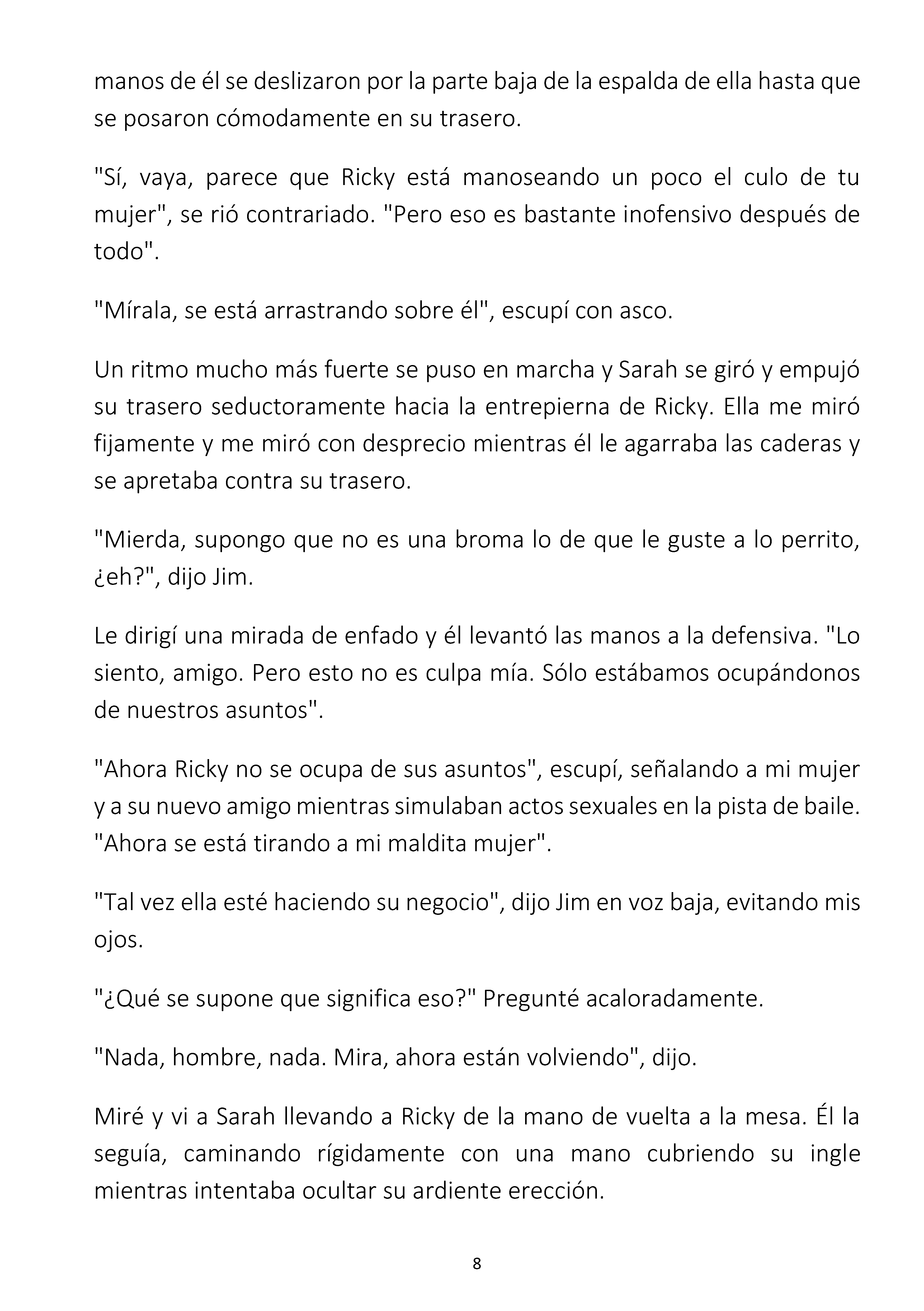 manos de él se deslizaron por la parte baja de la espalda de ella hasta que se posaron cómodamente en su trasero.

"Sí, vaya, parece que Ricky está manoseando un poco el culo de tu mujer", se rió contrariado. "Pero eso es bastante inofensivo después de todo".

"Mírala, se está arrastrando sobre él", escupí con asco.

Un ritmo mucho más fuerte se puso en marcha y Sarah se giró y empujó su trasero seductoramente hacia la entrepierna de Ricky. Ella me miró fijamente y me miró con desprecio mientras él le agarraba las caderas y se apretaba contra su trasero.

"Mierda, supongo que no es una broma lo de que le guste a lo perrito, ¿eh?", dijo Jim.

Le dirigí una mirada de enfado y él levantó las manos a la defensiva. "Lo siento, amigo. Pero esto no es culpa mía. Sólo estábamos ocupándonos de nuestros asuntos".

"Ahora Ricky no se ocupa de sus asuntos", escupí, señalando a mi mujer y a su nuevo amigo mientras simulaban actos sexuales en la pista de baile. "Ahora se está tirando a mi maldita mujer".

"Tal vez ella esté haciendo su negocio", dijo Jim en voz baja, evitando mis ojos.

"¿Qué se supone que significa eso?" Pregunté acaloradamente.

"Nada, hombre, nada. Mira, ahora están volviendo", dijo.

Miré y vi a Sarah llevando a Ricky de la mano de vuelta a la mesa. Él la seguía, caminando rígidamente con una mano cubriendo su ingle mientras intentaba ocultar su ardiente erección.

8